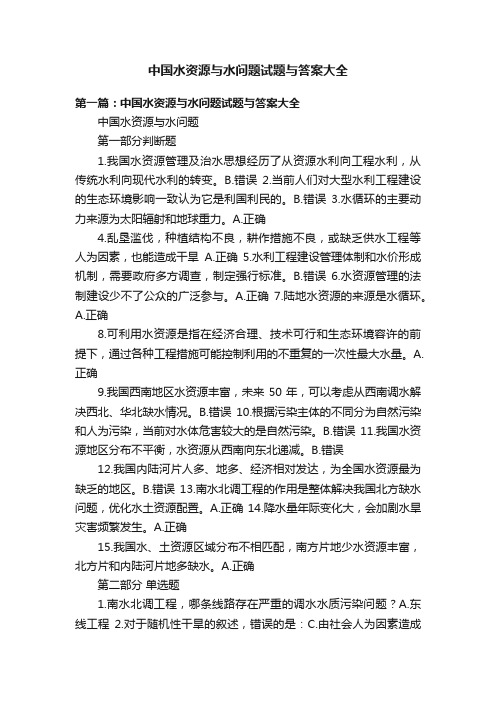 中国水资源与水问题试题与答案大全

第一篇：中国水资源与水问题试题与答案大全

中国水资源与水问题

第一部分判断题

1.我国水资源管理及治水思想经历了从资源水利向工程水利，从传统水利向现代水利的转变。B.错误 2.当前人们对大型水利工程建设的生态环境影响一致认为它是利国利民的。B.错误 3.水循环的主要动力来源为太阳辐射和地球重力。A.正确

4.乱垦滥伐，种植结构不良，耕作措施不良，或缺乏供水工程等人为因素，也能造成干旱 A.正确 5.水利工程建设管理体制和水价形成机制，需要政府多方调查，制定强行标准。B.错误 6.水资源管理的法制建设少不了公众的广泛参与。A.正确 7.陆地水资源的来源是水循环。A.正确

8.可利用水资源是指在经济合理、技术可行和生态环境容许的前提下，通过各种工程措施可能控制利用的不重复的一次性最大水量。A.正确

9.我国西南地区水资源丰富，未来 50 年，可以考虑从西南调水解决西北、华北缺水情况。B.错误 10.根据污染主体的不同分为自然污染和人为污染，当前对水体危害较大的是自然污染。B.错误 11.我国水资源地区分布不平衡，水资源从西南向东北递减。B.错误

12.我国内陆河片人多、地多、经济相对发达，为全国水资源最为缺乏的地区。B.错误 13.南水北调工程的作用是整体解决我国北方缺水问题，优化水土资源配置。A.正确 14.降水量年际变化大，会加剧水旱灾害频繁发生。A.正确

15.我国水、土资源区域分布不相匹配，南方片地少水资源丰富，北方片和内陆河片地多缺水。A.正确

第二部分 单选题

1.南水北调工程，哪条线路存在严重的调水水质污染问题？A.东线工程 2.对于随机性干旱的叙述，错误的是：C.由社会人为因素造成